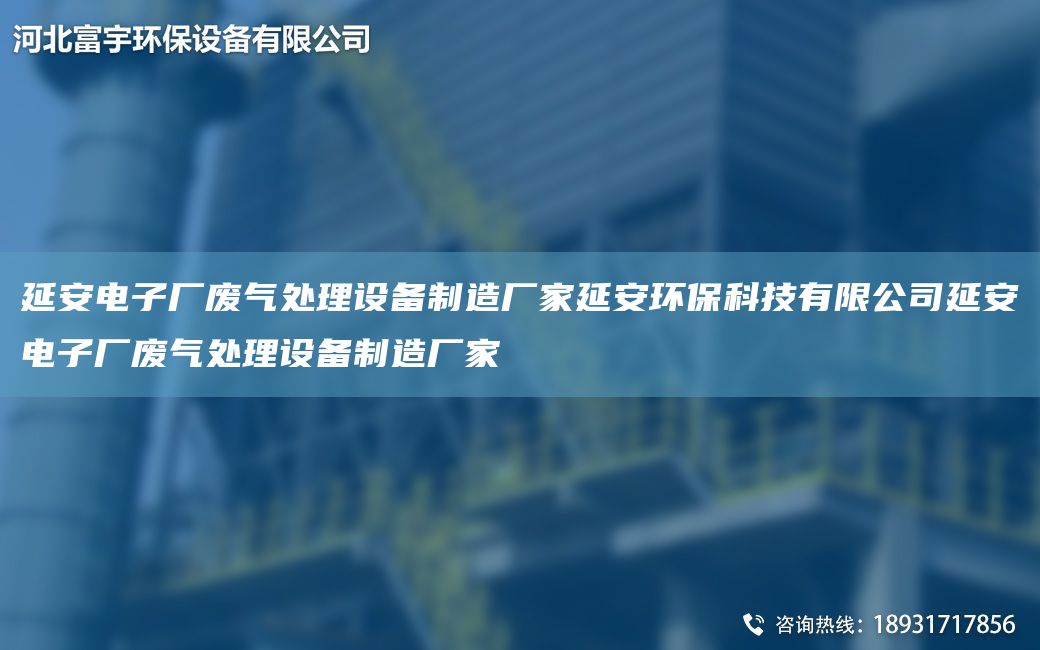 河北富宇环保设备有限公司

延安电子厂废气处理设备制造厂家延安环保科技有限公司延安电子厂废气处理设备制造厂家

咨询热线：18931717856